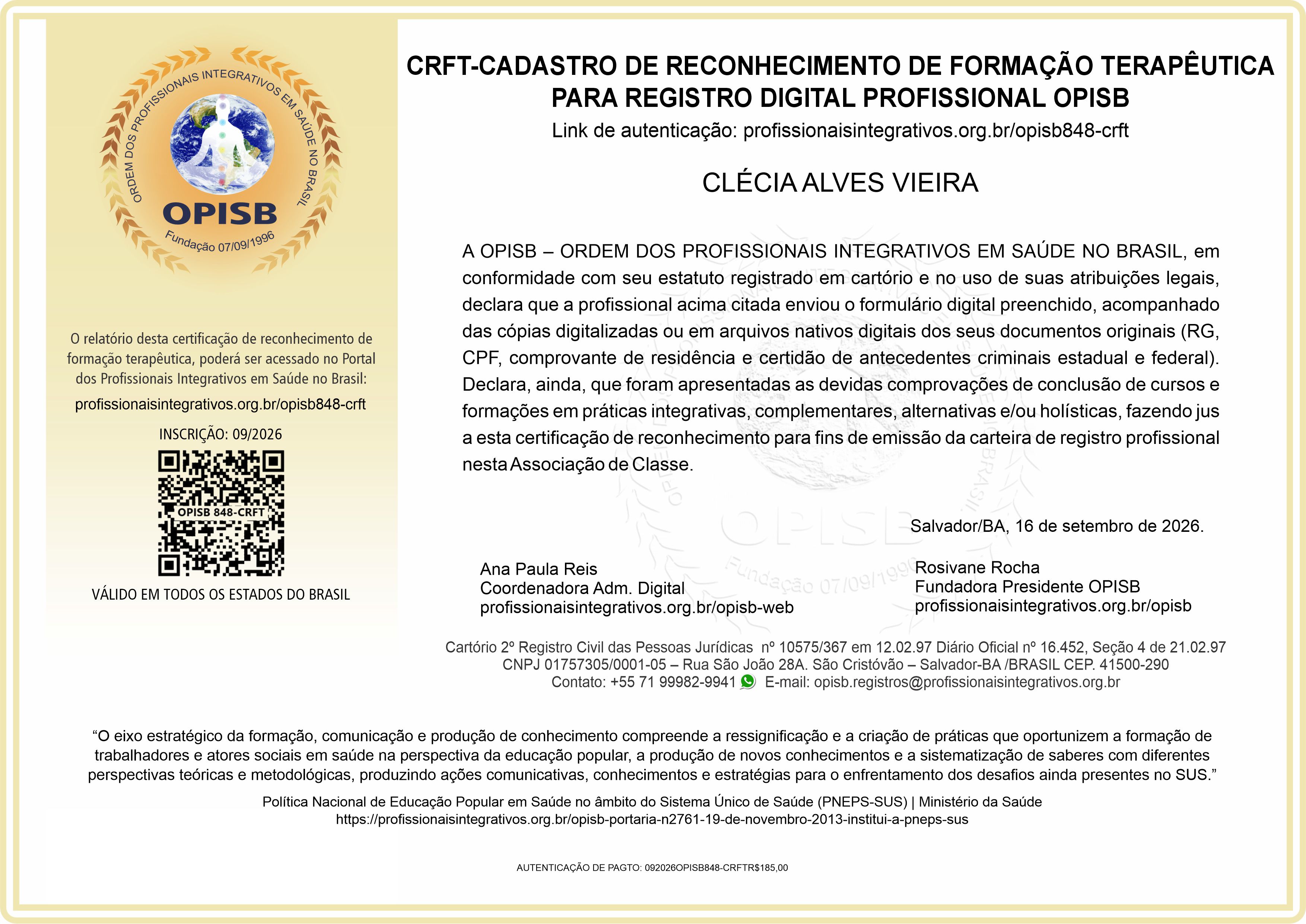 ORDEM DOS PROFISSIONAIS INTEGRATIVOS EM SAÚDE NO BRASIL
OPISB
Fundação 07/09/1996

O relatório desta certificação de reconhecimento de formação terapêutica, poderá ser acessado no Portal dos Profissionais Integrativos em Saúde no Brasil:

profissionaisintegrativos.org.br/opisb848-crft

INSCRIÇÃO: 09/2026

OPISB 848-CRFT

VÁLIDO EM TODOS OS ESTADOS DO BRASIL

CRFT-CADASTRO DE RECONHECIMENTO DE FORMAÇÃO TERAPÊUTICA PARA REGISTRO DIGITAL PROFISSIONAL OPISB

Link de autenticação: profissionaisintegrativos.org.br/opisb848-crft

CLÉCIA ALVES VIEIRA

A OPISB – ORDEM DOS PROFISSIONAIS INTEGRATIVOS EM SAÚDE NO BRASIL, em conformidade com seu estatuto registrado em cartório e no uso de suas atribuições legais, declara que a profissional acima citada enviou o formulário digital preenchido, acompanhado das cópias digitalizadas ou em arquivos nativos digitais dos seus documentos originais (RG, CPF, comprovante de residência e certidão de antecedentes criminais estadual e federal). Declara, ainda, que foram apresentadas as devidas comprovações de conclusão de cursos e formações em práticas integrativas, complementares, alternativas e/ou holísticas, fazendo jus a esta certificação de reconhecimento para fins de emissão da carteira de registro profissional nesta Associação de Classe.

Salvador/BA, 16 de setembro de 2026.

Ana Paula Reis
Coordenadora Adm. Digital
profissionaisintegrativos.org.br/opisb-web

Rosivane Rocha
Fundadora Presidente OPISB
profissionaisintegrativos.org.br/opisb

Cartório 2º Registro Civil das Pessoas Jurídicas nº 10575/367 em 12.02.97 Diário Oficial nº 16.452, Seção 4 de 21.02.97
CNPJ 01757305/0001-05 – Rua São João 28A. São Cristóvão – Salvador-BA /BRASIL CEP. 41500-290
Contato: +55 71 99982-9941 E-mail: opisb.registros@profissionaisintegrativos.org.br

"O eixo estratégico da formação, comunicação e produção de conhecimento compreende a ressignificação e a criação de práticas que oportunizem a formação de trabalhadores e atores sociais em saúde na perspectiva da educação popular, a produção de novos conhecimentos e a sistematização de saberes com diferentes perspectivas teóricas e metodológicas, produzindo ações comunicativas, conhecimentos e estratégias para o enfrentamento dos desafios ainda presentes no SUS."

Política Nacional de Educação Popular em Saúde no âmbito do Sistema Único de Saúde (PNEPS-SUS) | Ministério da Saúde
https://profissionaisintegrativos.org.br/opisb-portaria-n2761-19-de-novembro-2013-institui-a-pneps-sus

AUTENTICAÇÃO DE PAGTO: 092026OPISB848-CRFTR$185,00

OPISB
Fundação 07/09/1996